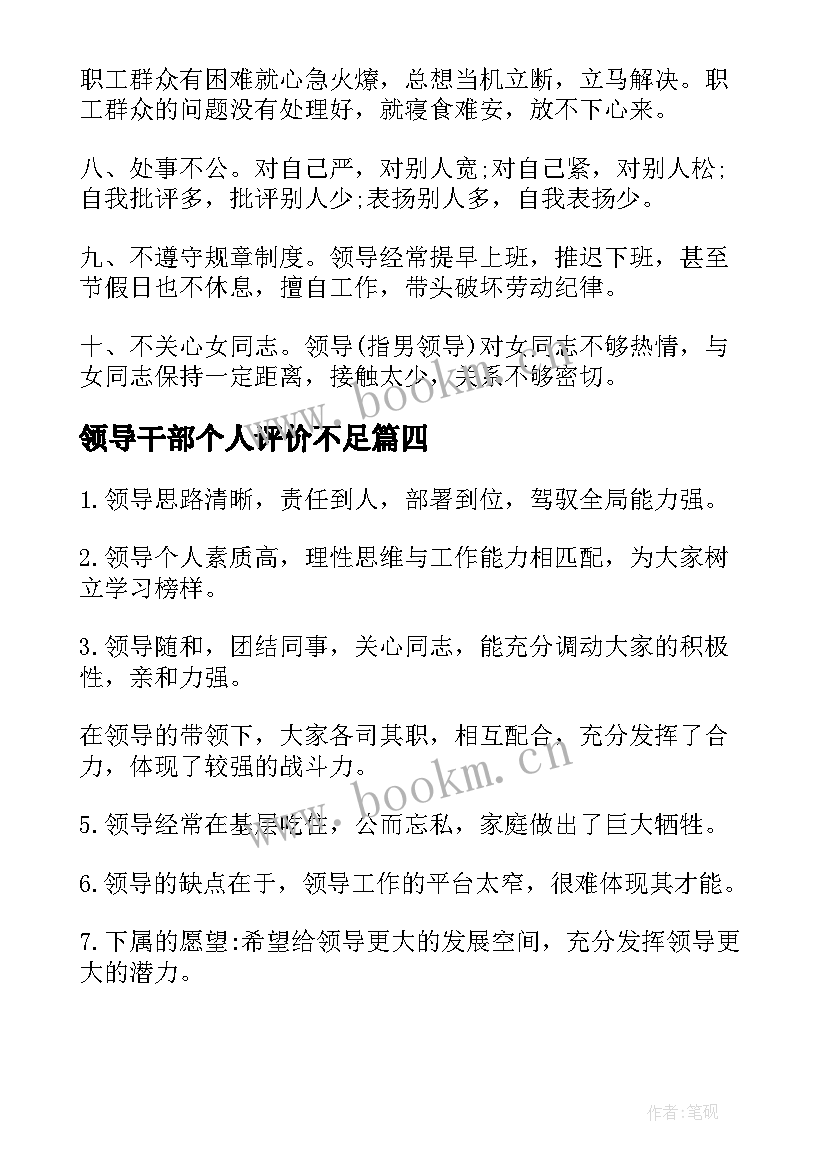 职工群众有困难就心急火燎，总想当机立断，立马解决。职工群众的问题没有处理好，就寝食难安，放不下心来。

八、处事不公。对自己严，对别人宽;对自己紧，对别人松;自我批评多，批评别人少;表扬别人多，自我表扬少。

九、不遵守规章制度。领导经常提早上班，推迟下班，甚至节假日也不休息，擅自工作，带头破坏劳动纪律。

十、不关心女同志。领导(指男领导)对女同志不够热情，与女同志保持一定距离，接触太少，关系不够密切。

www.bookm.cn

领导干部个人评价不足篇四

1.领导思路清晰，责任到人，部署到位，驾驭全局能力强。

2.领导个人素质高，理性思维与工作能力相匹配，为大家树立学习榜样。

3.领导随和，团结同事，关心同志，能充分调动大家的积极性，亲和力强。

在领导的带领下，大家各司其职，相互配合，充分发挥了合力，体现了较强的战斗力。

www.bookm.cn

5.领导经常在基层吃住，公而忘私，家庭做出了巨大牺牲。

6.领导的缺点在于，领导工作的平台太窄，很难体现其才能。

7.下属的愿望:希望给领导更大的发展空间，充分发挥领导更大的潜力。

作者:笔砚